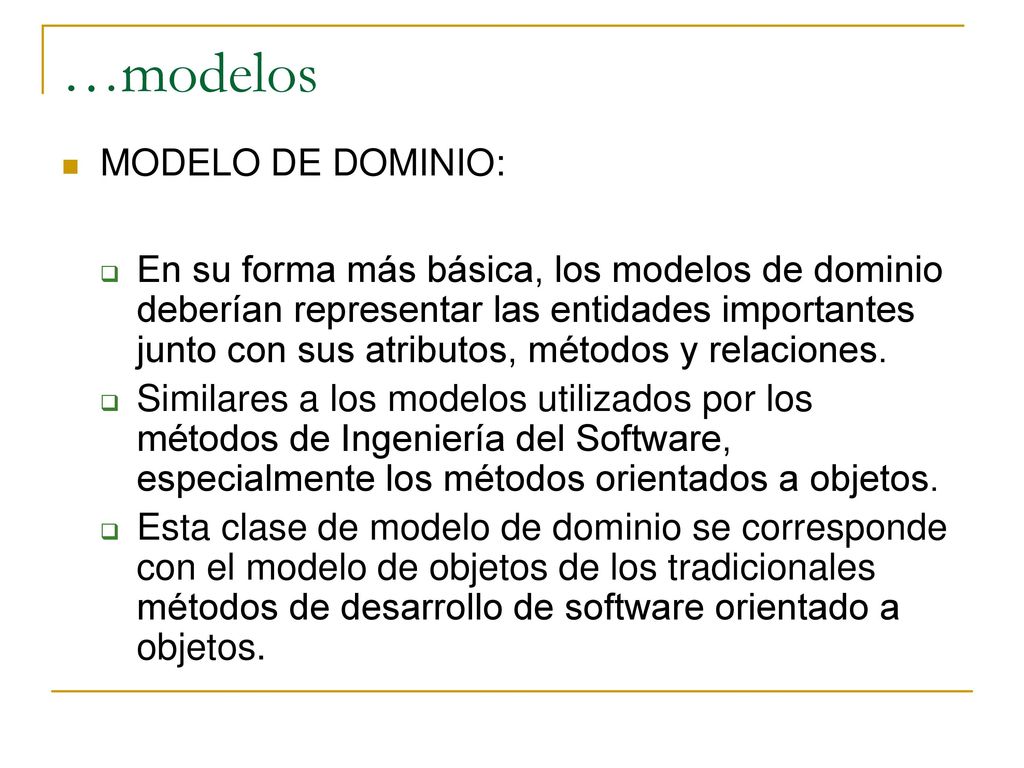 …modelos

MODELO DE DOMINIO:

En su forma más básica, los modelos de dominio deberían representar las entidades importantes junto con sus atributos, métodos y relaciones.

Similares a los modelos utilizados por los métodos de Ingeniería del Software, especialmente los métodos orientados a objetos.

Esta clase de modelo de dominio se corresponde con el modelo de objetos de los tradicionales métodos de desarrollo de software orientado a objetos.